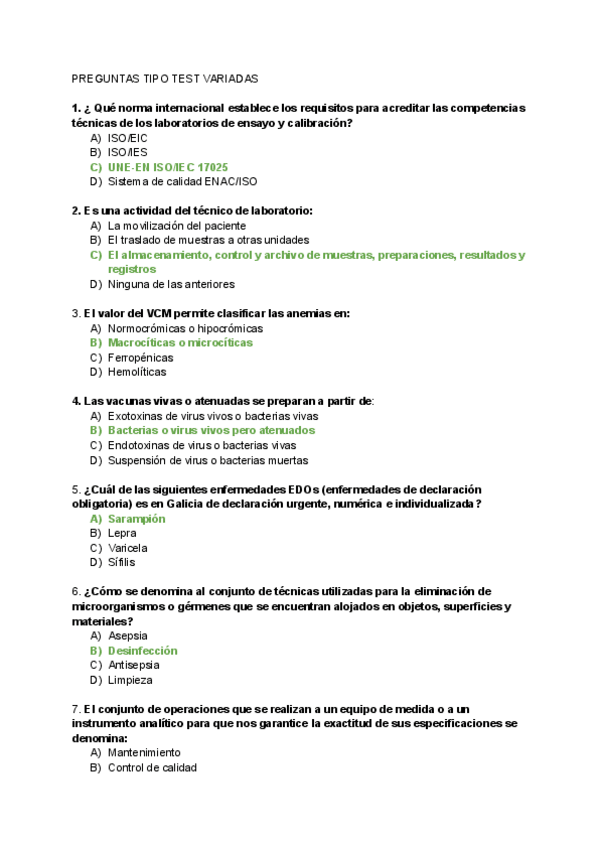 PREGUNTAS TIPO TEST VARIADAS

1. ¿ Qué norma internacional establece los requisitos para acreditar las competencias técnicas de los laboratorios de ensayo y calibración?
A) ISO/EIC
B) ISO/IES
C) UNE-EN ISO/IEC 17025
D) Sistema de calidad ENAC/ISO

2. Es una actividad del técnico de laboratorio:
A) La movilización del paciente
B) El traslado de muestras a otras unidades
C) El almacenamiento, control y archivo de muestras, preparaciones, resultados y registros
D) Ninguna de las anteriores

3. El valor del VCM permite clasificar las anemias en:
A) Normocrómicas o hipocrómicas
B) Macrocíticas o microcíticas
C) Ferropénicas
D) Hemolíticas

4. Las vacunas vivas o atenuadas se preparan a partir de:
A) Exotoxinas de virus vivos o bacterias vivas
B) Bacterias o virus vivos pero atenuados
C) Endotoxinas de virus o bacterias vivas
D) Suspensión de virus o bacterias muertas

5. ¿Cuál de las siguientes enfermedades EDOs (enfermedades de declaración obligatoria) es en Galicia de declaración urgente, numérica e individualizada?
A) Sarampión
B) Lepra
C) Varicela
D) Sífilis

6. ¿Cómo se denomina al conjunto de técnicas utilizadas para la eliminación de microorganismos o gérmenes que se encuentran alojados en objetos, superficies y materiales?
A) Asepsia
B) Desinfección
C) Antisepsia
D) Limpieza

7. El conjunto de operaciones que se realizan a un equipo de medida o a un instrumento analítico para que nos garantice la exactitud de sus especificaciones se denomina:
A) Mantenimiento
B) Control de calidad